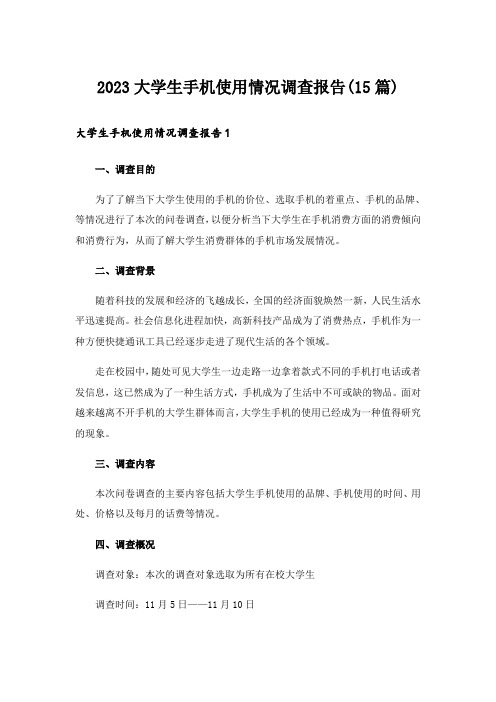 2023大学生手机使用情况调查报告(15篇)

大学生手机使用情况调查报告1

一、调查目的

为了了解当下大学生使用的手机的价位、选取手机的着重点、手机的品牌、等情况进行了本次的问卷调查，以便分析当下大学生在手机消费方面的消费倾向和消费行为，从而了解大学生消费群体的手机市场发展情况。

二、调查背景

随着科技的发展和经济的飞越成长，全国的经济面貌焕然一新，人民生活水平迅速提高。社会信息化进程加快，高新科技产品成为了消费热点，手机作为一种方便快捷通讯工具已经逐步走进了现代生活的各个领域。

走在校园中，随处可见大学生一边走路一边拿着款式不同的手机打电话或者发信息，这已然成为了一种生活方式，手机成为了生活中不可或缺的物品。面对越来越离不开手机的大学生群体而言，大学生手机的使用已经成为一种值得研究的现象。

三、调查内容

本次问卷调查的主要内容包括大学生手机使用的品牌、手机使用的时间、用处、价格以及每月的话费等情况。

四、调查概况

调查对象：本次的调查对象选取为所有在校大学生

调查时间：11月5日——11月10日